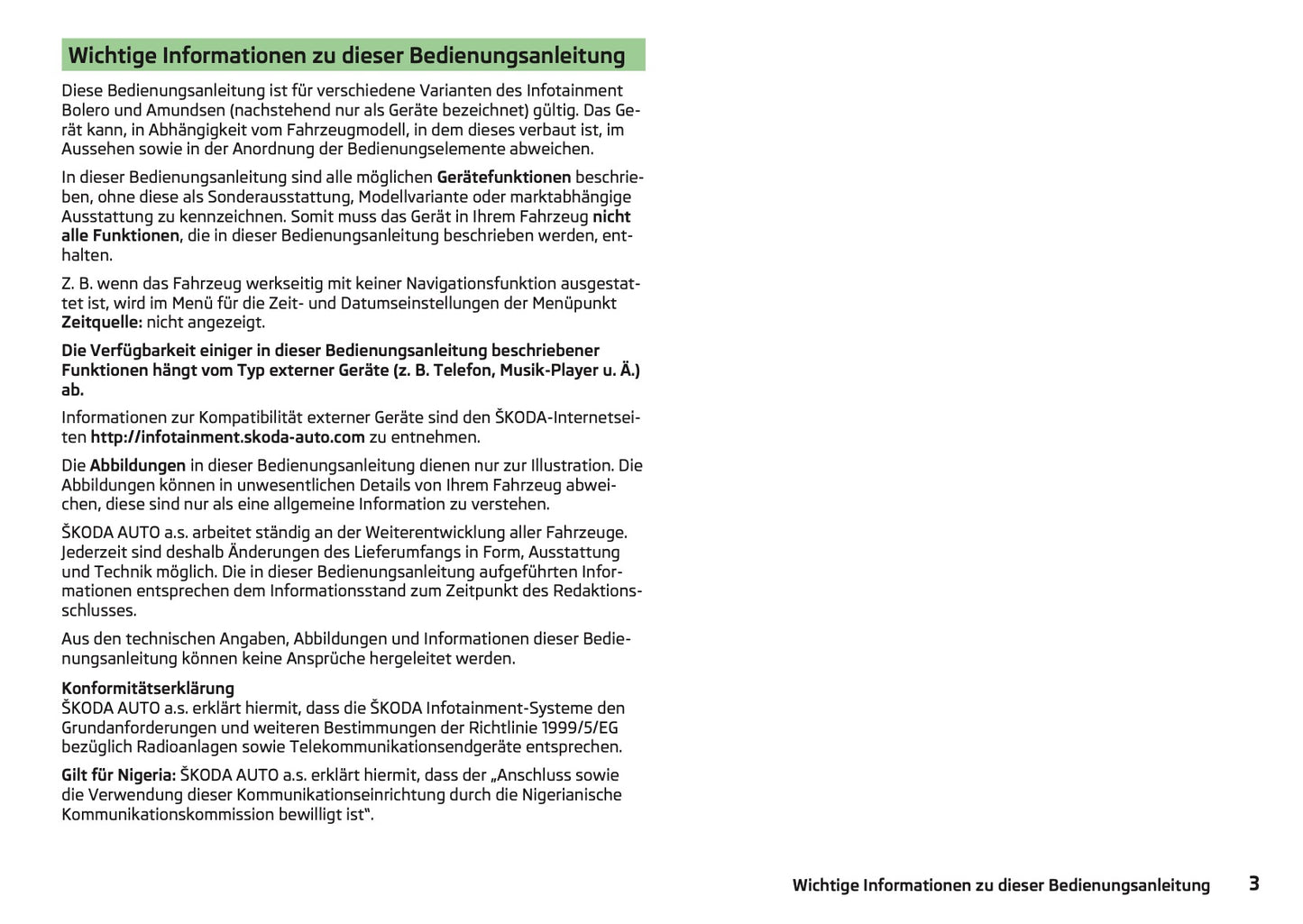 Wichtige Informationen zu dieser Bedienungsanleitung

Diese Bedienungsanleitung ist für verschiedene Varianten des Infotainment Bolero und Amundsen (nachstehend nur als Geräte bezeichnet) gültig. Das Gerät kann, in Abhängigkeit vom Fahrzeugmodell, in dem dieses verbaut ist, im Aussehen sowie in der Anordnung der Bedienungselemente abweichen.

In dieser Bedienungsanleitung sind alle möglichen Gerätefunktionen beschrieben, ohne diese als Sonderausstattung, Modellvariante oder marktabhängige Ausstattung zu kennzeichnen. Somit muss das Gerät in Ihrem Fahrzeug nicht alle Funktionen, die in dieser Bedienungsanleitung beschrieben werden, enthalten.

Z. B. wenn das Fahrzeug werkseitig mit keiner Navigationsfunktion ausgestattet ist, wird im Menü für die Zeit- und Datumseinstellungen der Menüpunkt Zeitquelle: nicht angezeigt.

Die Verfügbarkeit einiger in dieser Bedienungsanleitung beschriebener Funktionen hängt vom Typ externer Geräte (z. B. Telefon, Musik-Player u. Ä.) ab.

Informationen zur Kompatibilität externer Geräte sind den ŠKODA-Internetseiten http://infotainment.skoda-auto.com zu entnehmen.

Die Abbildungen in dieser Bedienungsanleitung dienen nur zur Illustration. Die Abbildungen können in unwesentlichen Details von Ihrem Fahrzeug abweichen, diese sind nur als eine allgemeine Information zu verstehen.

ŠKODA AUTO a.s. arbeitet ständig an der Weiterentwicklung aller Fahrzeuge. Jederzeit sind deshalb Änderungen des Lieferumfangs in Form, Ausstattung und Technik möglich. Die in dieser Bedienungsanleitung aufgeführten Informationen entsprechen dem Informationsstand zum Zeitpunkt des Redaktionsschlusses.

Aus den technischen Angaben, Abbildungen und Informationen dieser Bedienungsanleitung können keine Ansprüche hergeleitet werden.

Konformitätserklärung
ŠKODA AUTO a.s. erklärt hiermit, dass die ŠKODA Infotainment-Systeme den Grundanforderungen und weiteren Bestimmungen der Richtlinie 1999/5/EG bezüglich Radioanlagen sowie Telekommunikationsendgeräte entsprechen.

Gilt für Nigeria: ŠKODA AUTO a.s. erklärt hiermit, dass der „Anschluss sowie die Verwendung dieser Kommunikationseinrichtung durch die Nigerianische Kommunikationskommission bewilligt ist“.

Wichtige Informationen zu dieser Bedienungsanleitung 3